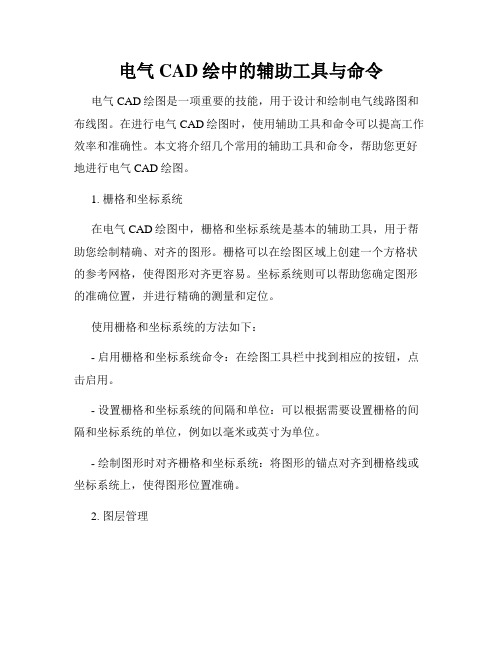 电气 CAD 绘中的辅助工具与命令

电气 CAD 绘图是一项重要的技能，用于设计和绘制电气线路图和布线图。在进行电气 CAD 绘图时，使用辅助工具和命令可以提高工作效率和准确性。本文将介绍几个常用的辅助工具和命令，帮助您更好地进行电气 CAD 绘图。

1. 栅格和坐标系统

在电气 CAD 绘图中，栅格和坐标系统是基本的辅助工具，用于帮助您绘制精确、对齐的图形。栅格可以在绘图区域上创建一个方格状的参考网格，使得图形对齐更容易。坐标系统则可以帮助您确定图形的准确位置，并进行精确的测量和定位。

使用栅格和坐标系统的方法如下：

- 启用栅格和坐标系统命令：在绘图工具栏中找到相应的按钮，点击启用。

- 设置栅格和坐标系统的间隔和单位：可以根据需要设置栅格的间隔和坐标系统的单位，例如以毫米或英寸为单位。

- 绘制图形时对齐栅格和坐标系统：将图形的锚点对齐到栅格线或坐标系统上，使得图形位置准确。

2. 图层管理